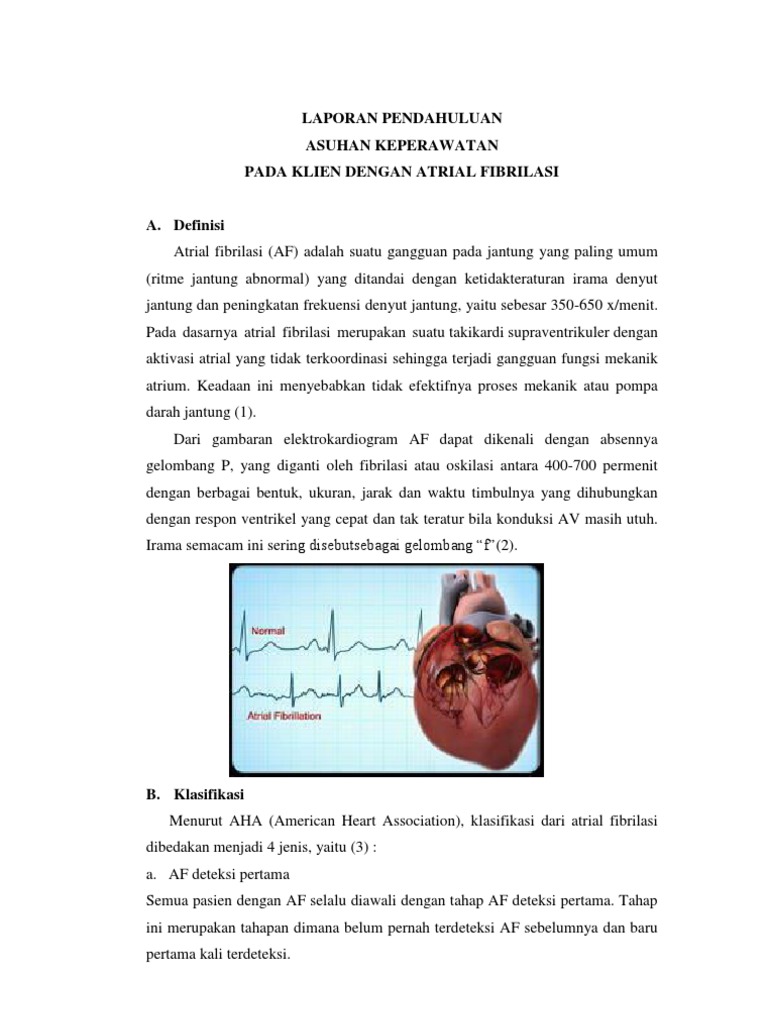 LAPORAN PENDAHULUAN
ASUHAN KEPERAWATAN
PADA KLIEN DENGAN ATRIAL FIBRILASI

A. Definisi

Atrial fibrilasi (AF) adalah suatu gangguan pada jantung yang paling umum (ritme jantung abnormal) yang ditandai dengan ketidakteraturan irama denyut jantung dan peningkatan frekuensi denyut jantung, yaitu sebesar 350-650 x/menit. Pada dasarnya atrial fibrilasi merupakan suatu takikardi supraventrikuler dengan aktivasi atrial yang tidak terkoordinasi sehingga terjadi gangguan fungsi mekanik atrium. Keadaan ini menyebabkan tidak efektifnya proses mekanik atau pompa darah jantung (1).

Dari gambaran elektrokardiogram AF dapat dikenali dengan absennya gelombang P, yang diganti oleh fibrilasi atau oskilasi antara 400-700 permenit dengan berbagai bentuk, ukuran, jarak dan waktu timbulnya yang dihubungkan dengan respon ventrikel yang cepat dan tak teratur bila konduksi AV masih utuh. Irama semacam ini sering disebutsebagai gelombang “f”(2).

Normal

Atrial Fibrillation

B. Klasifikasi

Menurut AHA (American Heart Association), klasifikasi dari atrial fibrilasi dibedakan menjadi 4 jenis, yaitu (3) :

a. AF deteksi pertama

Semua pasien dengan AF selalu diawali dengan tahap AF deteksi pertama. Tahap ini merupakan tahapan dimana belum pernah terdeteksi AF sebelumnya dan baru pertama kali terdeteksi.